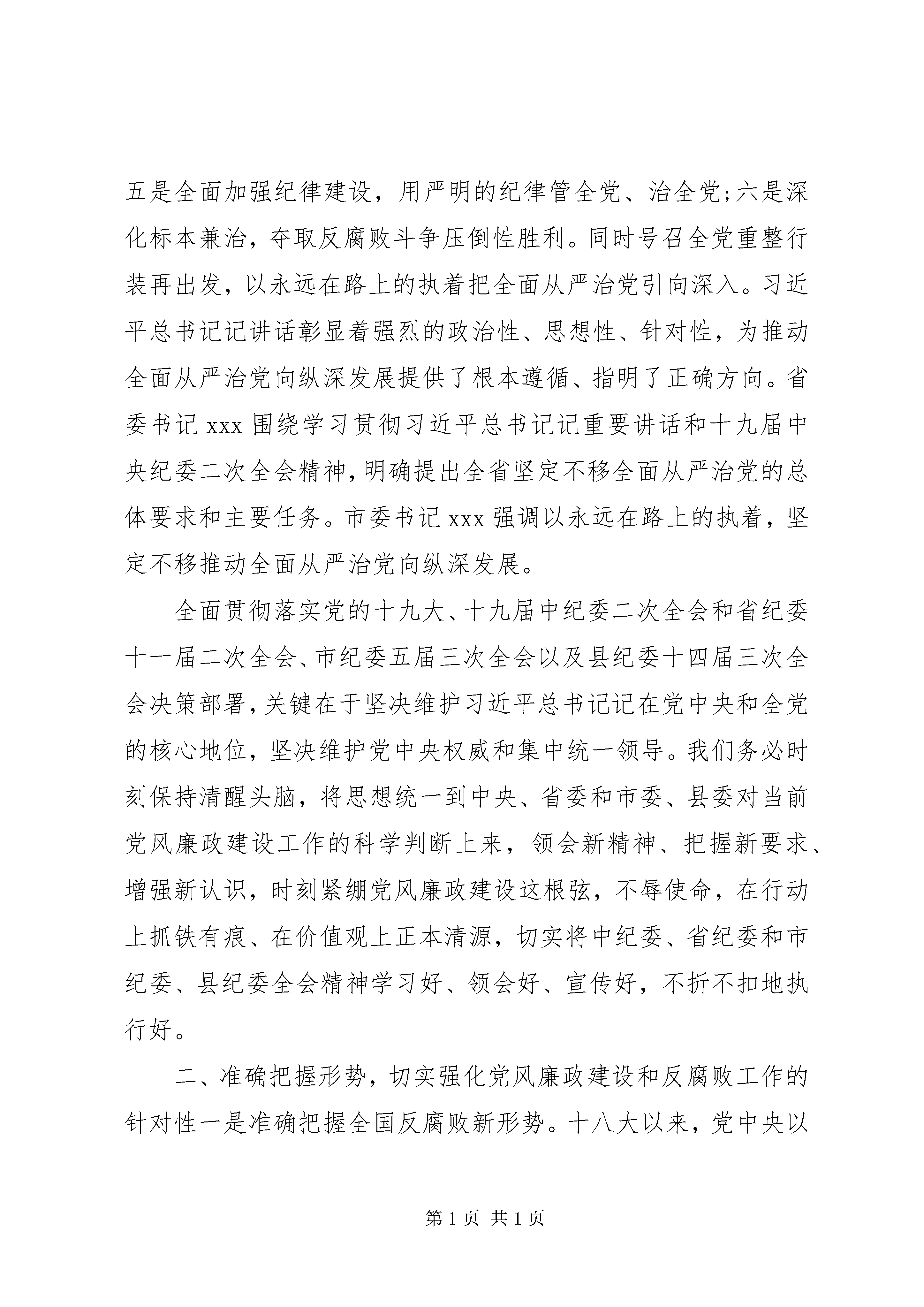 五是全面加强纪律建设，用严明的纪律管全党、治全党;六是深化标本兼治，夺取反腐败斗争压倒性胜利。同时号召全党重整行装再出发，以永远在路上的执着把全面从严治党引向深入。习近平总书记记讲话彰显着强烈的政治性、思想性、针对性，为推动全面从严治党向纵深发展提供了根本遵循、指明了正确方向。省委书记 xxx 围绕学习贯彻习近平总书记记重要讲话和十九届中央纪委二次全会精神，明确提出全省坚定不移全面从严治党的总体要求和主要任务。市委书记 xxx 强调以永远在路上的执着，坚定不移推动全面从严治党向纵深发展。

全面贯彻落实党的十九大、十九届中纪委二次全会和省纪委十一届二次全会、市纪委五届三次全会以及县纪委十四届三次全会决策部署，关键在于坚决维护习近平总书记记在党中央和全党的核心地位，坚决维护党中央权威和集中统一领导。我们务必时刻保持清醒头脑，将思想统一到中央、省委和市委、县委对当前党风廉政建设工作的科学判断上来，领会新精神、把握新要求、增强新认识，时刻紧绷党风廉政建设这根弦，不辱使命，在行动上抓铁有痕、在价值观上正本清源，切实将中纪委、省纪委和市纪委、县纪委全会精神学习好、领会好、宣传好，不折不扣地执行好。

二、准确把握形势，切实强化党风廉政建设和反腐败工作的针对性一是准确把握全国反腐败新形势。十八大以来，党中央以

第 1 页 共 1 页